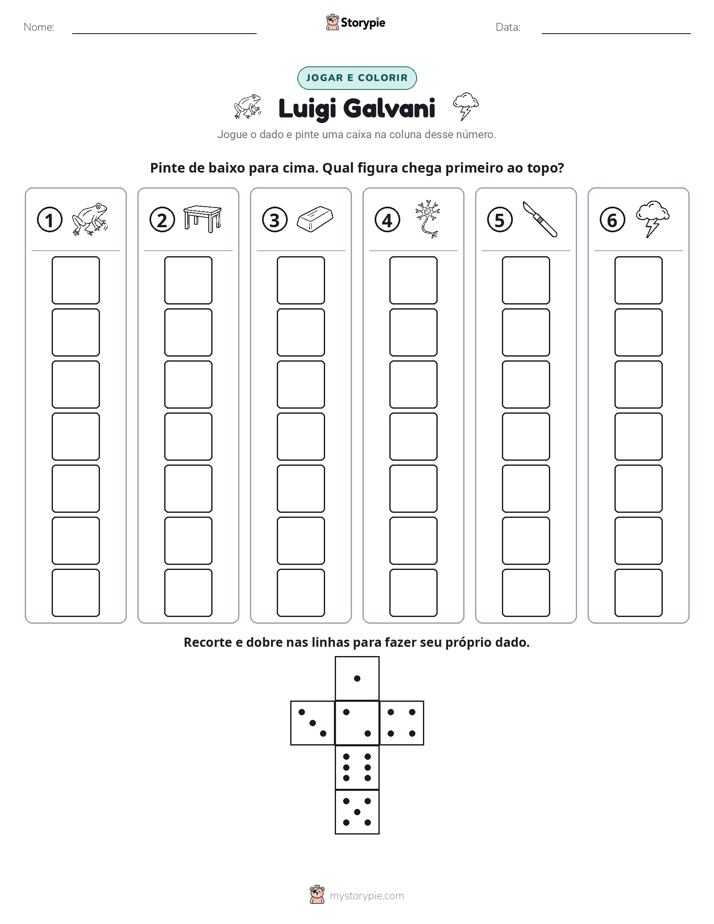 Nome: ____ Storypie Data: ____

JOGAR E COLORIR

Luigi Galvani

Jogue o dado e pinte uma caixa na coluna desse número.

Pinte de baixo para cima. Qual figura chega primeiro ao topo?

1 2 3 4 5 6

Recorte e dobre nas linhas para fazer seu próprio dado.

mystorypie.com